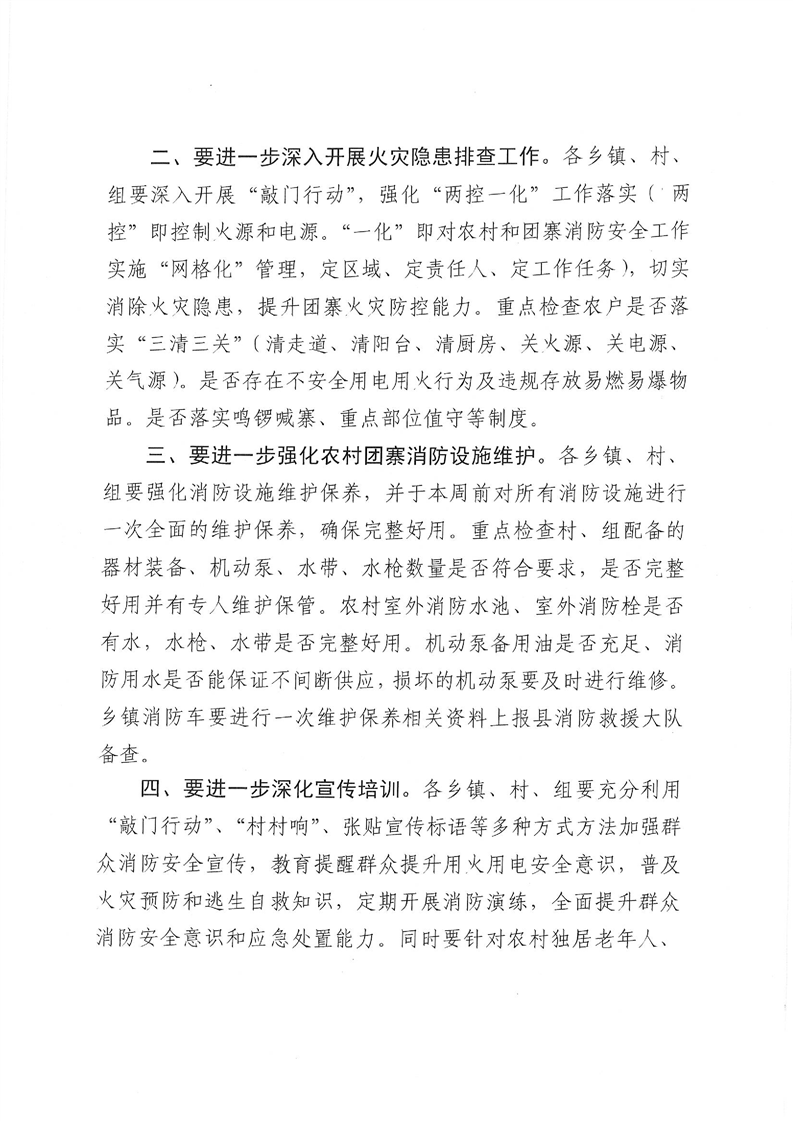 二、要进一步深入开展火灾隐患排查工作。各乡镇、村、组要深入开展“敲门行动”，强化“两控一化”工作落实（“两控”即控制火源和电源。“一化”即对农村和团寨消防安全工作实施“网格化”管理，定区域、定责任人、定工作任务），切实消除火灾隐患，提升团寨火灾防控能力。重点检查农户是否落实“三清三关”（清走道、清阳台、清厨房、关火源、关电源、关气源）。是否存在不安全用电用火行为及违规存放易燃易爆物品。是否落实鸣锣喊寨、重点部位值守等制度。

三、要进一步强化农村团寨消防设施维护。各乡镇、村、组要强化消防设施维护保养，并于本周前对所有消防设施进行一次全面的维护保养，确保完整好用。重点检查村、组配备的器材装备、机动泵、水带、水枪数量是否符合要求，是否完整好用并有专人维护保管。农村室外消防水池、室外消防栓是否有水，水枪、水带是否完整好用。机动泵备用油是否充足、消防用水是否能保证不间断供应，损坏的机动泵要及时进行维修。乡镇消防车要进行一次维护保养相关资料上报县消防救援大队备查。

四、要进一步深化宣传培训。各乡镇、村、组要充分利用“敲门行动”、“村村响”、张贴宣传标语等多种方式方法加强群众消防安全宣传，教育提醒群众提升用火用电安全意识，普及火灾预防和逃生自救知识，定期开展消防演练，全面提升群众消防安全意识和应急处置能力。同时要针对农村独居老年人、